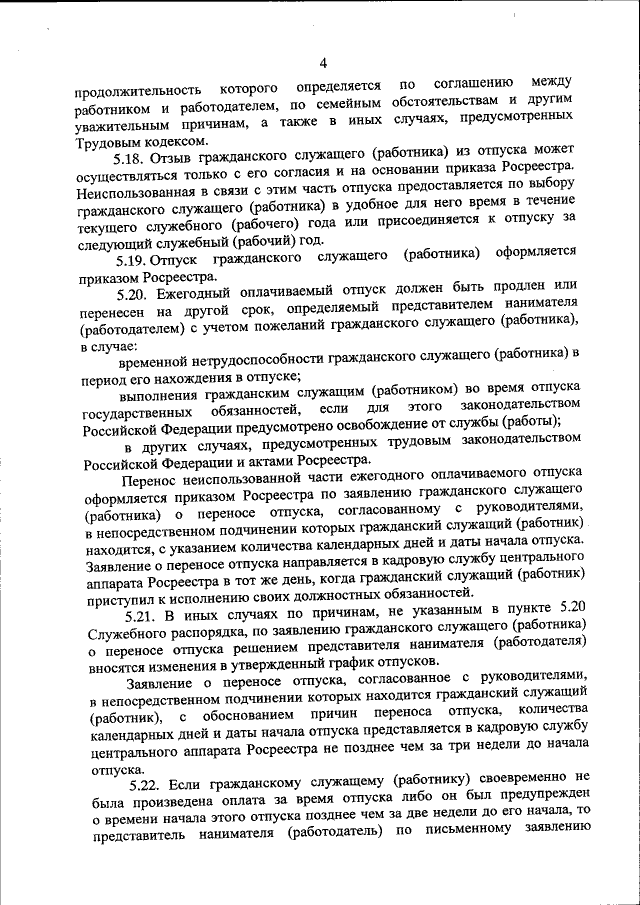 4

продолжительность которого определяется по соглашению между работником и работодателем, по семейным обстоятельствам и другим уважительным причинам, а также в иных случаях, предусмотренных Трудовым кодексом.

5.18. Отзыв гражданского служащего (работника) из отпуска может осуществляться только с его согласия и на основании приказа Росреестра. Неиспользованная в связи с этим часть отпуска предоставляется по выбору гражданского служащего (работника) в удобное для него время в течение текущего служебного (рабочего) года или присоединяется к отпуску за следующий служебный (рабочий) год.

5.19. Отпуск гражданского служащего (работника) оформляется приказом Росреестра.

5.20. Ежегодный оплачиваемый отпуск должен быть продлен или перенесен на другой срок, определяемый представителем нанимателя (работодателем) с учетом пожеланий гражданского служащего (работника), в случае:

временной нетрудоспособности гражданского служащего (работника) в период его нахождения в отпуске;

выполнения гражданским служащим (работником) во время отпуска государственных обязанностей, если для этого законодательством Российской Федерации предусмотрено освобождение от службы (работы);

в других случаях, предусмотренных трудовым законодательством Российской Федерации и актами Росреестра.

Перенос неиспользованной части ежегодного оплачиваемого отпуска оформляется приказом Росреестра по заявлению гражданского служащего (работника) о переносе отпуска, согласованному с руководителями, в непосредственном подчинении которых гражданский служащий (работник) находится, с указанием количества календарных дней и даты начала отпуска. Заявление о переносе отпуска направляется в кадровую службу центрального аппарата Росреестра в тот же день, когда гражданский служащий (работник) приступил к исполнению своих должностных обязанностей.

5.21. В иных случаях по причинам, не указанным в пункте 5.20 Служебного распорядка, по заявлению гражданского служащего (работника) о переносе отпуска решением представителя нанимателя (работодателя) вносятся изменения в утвержденный график отпусков.

Заявление о переносе отпуска, согласованное с руководителями, в непосредственном подчинении которых находится гражданский служащий (работник), с обоснованием причин переноса отпуска, количества календарных дней и даты начала отпуска представляется в кадровую службу центрального аппарата Росреестра не позднее чем за три недели до начала отпуска.

5.22. Если гражданскому служащему (работнику) своевременно не была произведена оплата за время отпуска либо он был предупрежден о времени начала этого отпуска позднее чем за две недели до его начала, то представитель нанимателя (работодатель) по письменному заявлению